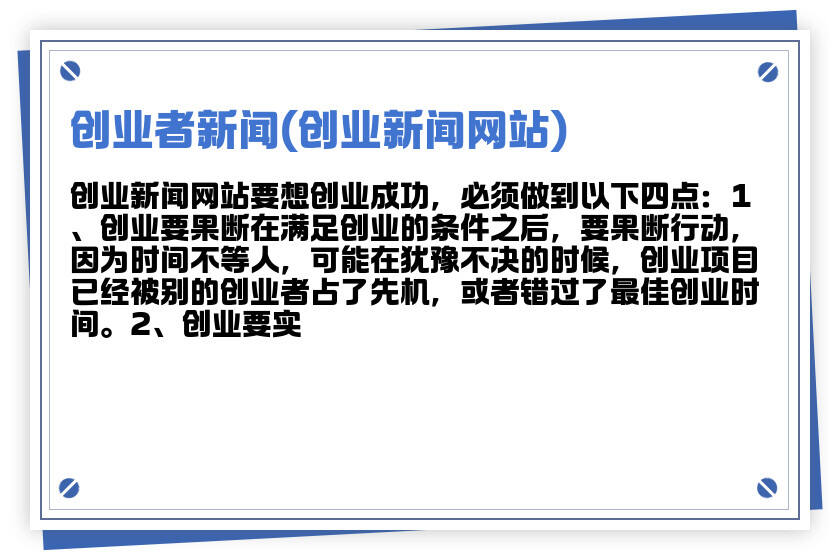 创业者新闻(创业新闻网站)

创业新闻网站要想创业成功，必须做到以下四点：1、创业要果断在满足创业的条件之后，要果断行动，因为时间不等人，可能在犹豫不决的时候，创业项目已经被别的创业者占了先机，或者错过了最佳创业时间。2、创业要实